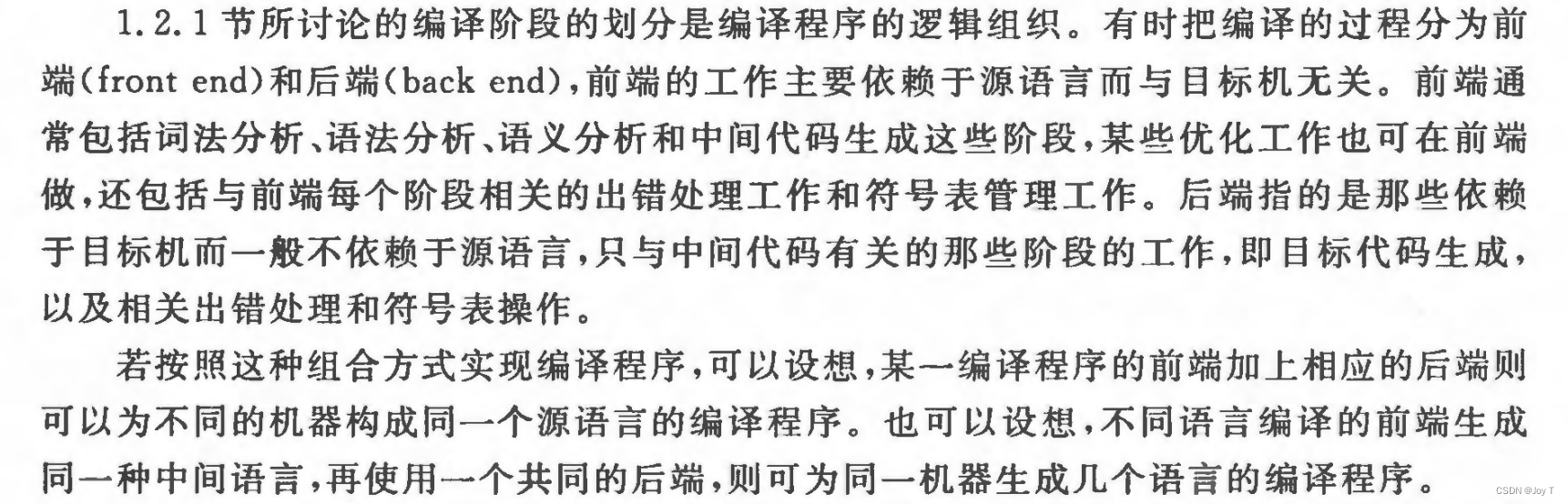 1.2.1节所讨论的编译阶段的划分是编译程序的逻辑组织。有时把编译的过程分为前端(front end)和后端(back end),前端的工作主要依赖于源语言而与目标机无关。前端通常包括词法分析、语法分析、语义分析和中间代码生成这些阶段,某些优化工作也可在前端做,还包括与前端每个阶段相关的出错处理工作和符号表管理工作。后端指的是那些依赖于目标机而一般不依赖于源语言,只与中间代码有关的那些阶段的工作,即目标代码生成,以及相关出错处理和符号表操作。

若按照这种组合方式实现编译程序,可以设想,某一编译程序的前端加上相应的后端则可以为不同的机器构成同一个源语言的编译程序。也可以设想,不同语言编译的前端生成同一种中间语言,再使用一个共同的后端,则可为同一机器生成几个语言的编译程序。

CSDN @Joy T